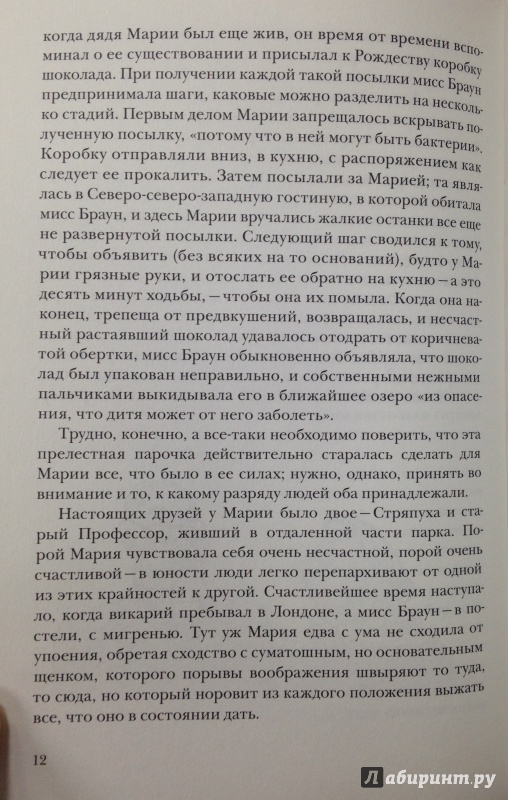 когда дядя Марии был еще жив, он время от времени вспоминал о ее существовании и присылал к Рождеству коробку шоколада. При получении каждой такой посылки мисс Браун предпринимала шаги, каковые можно разделить на несколько стадий. Первым делом Марии запрещалось вскрывать полученную посылку, «потому что в ней могут быть бактерии». Коробку отправляли вниз, в кухню, с распоряжением как следует ее прокалить. Затем посылали за Марией; та являлась в Северо-северо-западную гостиную, в которой обитала мисс Браун, и здесь Марии вручались жалкие останки все еще не развернутой посылки. Следующий шаг сводился к тому, чтобы объявить (без всяких на то оснований), будто у Марии грязные руки, и отослать ее обратно на кухню — а это десять минут ходьбы, — чтобы она их помыла. Когда она наконец, трепеща от предвкушений, возвращалась, и несчастный растаявший шоколад удавалось отодрать от коричневатой обертки, мисс Браун обыкновенно объявляла, что шоколад был упакован неправильно, и собственными нежными пальчиками выкидывала его в ближайшее озеро «из опасения, что дитя может от него заболеть».

Трудно, конечно, а все-таки необходимо поверить, что эта прелестная парочка действительно старалась сделать для Марии все, что было в ее силах; нужно, однако, принять во внимание и то, к какому разряду людей оба принадлежали.

Настоящих друзей у Марии было двое — Стряпуха и старый Профессор, живший в отдаленной части парка. Порой Мария чувствовала себя очень несчастной, порой очень счастливой — в юности люди легко перепархивают от одной из этих крайностей к другой. Счастливейшее время наступало, когда викарий пребывал в Лондоне, а мисс Браун — в постели, с мигренью. Тут уж Мария едва с ума не сходила от упоения, обретая сходство с суматошным, но основательным щенком, которого порывы воображения швыряют то туда, то сюда, но который норовит из каждого положения выжать все, что оно в состоянии дать.

12

Лабиринт.ру